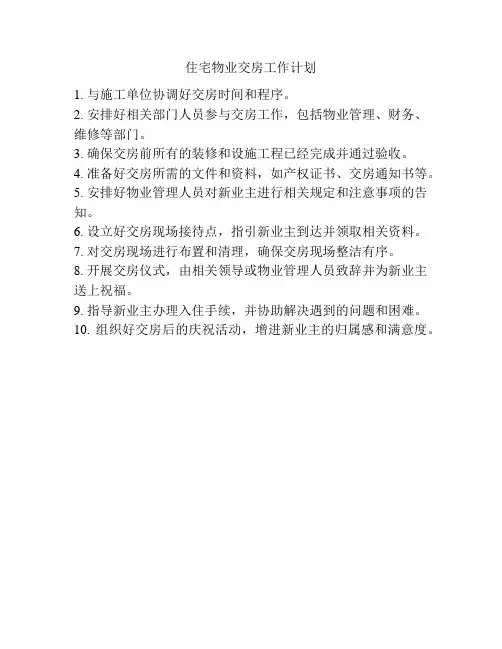 住宅物业交房工作计划

1. 与施工单位协调好交房时间和程序。

2. 安排好相关部门人员参与交房工作，包括物业管理、财务、维修等部门。

3. 确保交房前所有的装修和设施工程已经完成并通过验收。

4. 准备好交房所需的文件和资料，如产权证书、交房通知书等。

5. 安排好物业管理人员对新业主进行相关规定和注意事项的告知。

6. 设立好交房现场接待点，指引新业主到达并领取相关资料。

7. 对交房现场进行布置和清理，确保交房现场整洁有序。

8. 开展交房仪式，由相关领导或物业管理人员致辞并为新业主送上祝福。

9. 指导新业主办理入住手续，并协助解决遇到的问题和困难。

10. 组织好交房后的庆祝活动，增进新业主的归属感和满意度。